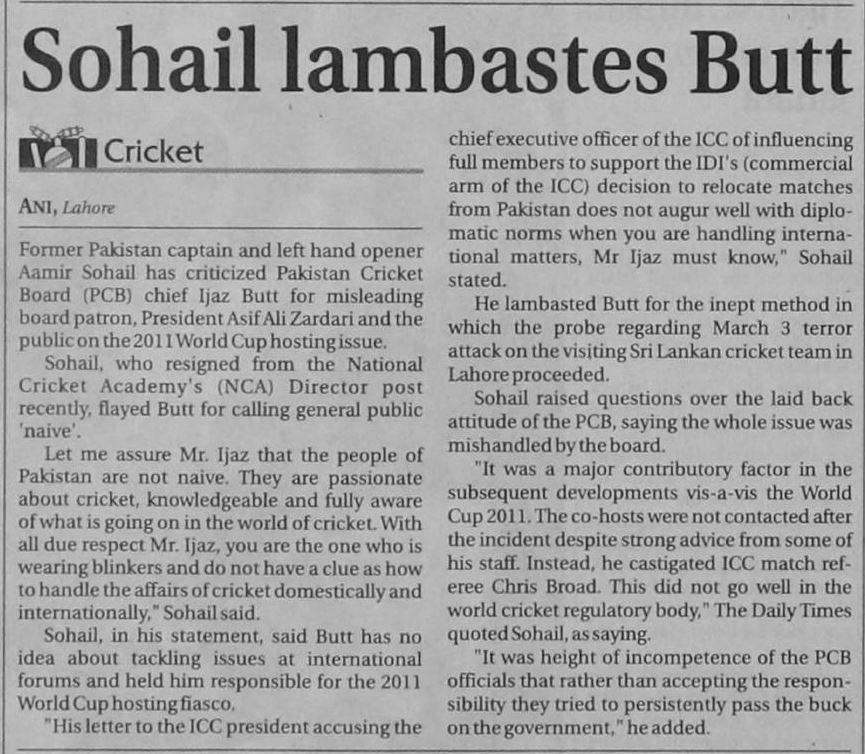 Sohail lambastes Butt

Cricket

ANI, Lahore

Former Pakistan captain and left hand opener Aamir Sohail has criticized Pakistan Cricket Board (PCB) chief Ijaz Butt for misleading board patron, President Asif Ali Zardari and the public on the 2011 World Cup hosting issue.

Sohail, who resigned from the National Cricket Academy's (NCA) Director post recently, flayed Butt for calling general public 'naive'.

Let me assure Mr. Ijaz that the people of Pakistan are not naive. They are passionate about cricket, knowledgeable and fully aware of what is going on in the world of cricket. With all due respect Mr. Ijaz, you are the one who is wearing blinkers and do not have a clue as how to handle the affairs of cricket domestically and internationally," Sohail said.

Sohail, in his statement, said Butt has no idea about tackling issues at international forums and held him responsible for the 2011 World Cup hosting fiasco.

"His letter to the ICC president accusing the chief executive officer of the ICC of influencing full members to support the IDI's (commercial arm of the ICC) decision to relocate matches from Pakistan does not augur well with diplomatic norms when you are handling international matters, Mr Ijaz must know," Sohail stated.

He lambasted Butt for the inept method in which the probe regarding March 3 terror attack on the visiting Sri Lankan cricket team in Lahore proceeded.

Sohail raised questions over the laid back attitude of the PCB, saying the whole issue was mishandled by the board.

"It was a major contributory factor in the subsequent developments vis-a-vis the World Cup 2011. The co-hosts were not contacted after the incident despite strong advice from some of his staff. Instead, he castigated ICC match referee Chris Broad. This did not go well in the world cricket regulatory body," The Daily Times quoted Sohail, as saying.

"It was height of incompetence of the PCB officials that rather than accepting the responsibility they tried to persistently pass the buck on the government," he added.